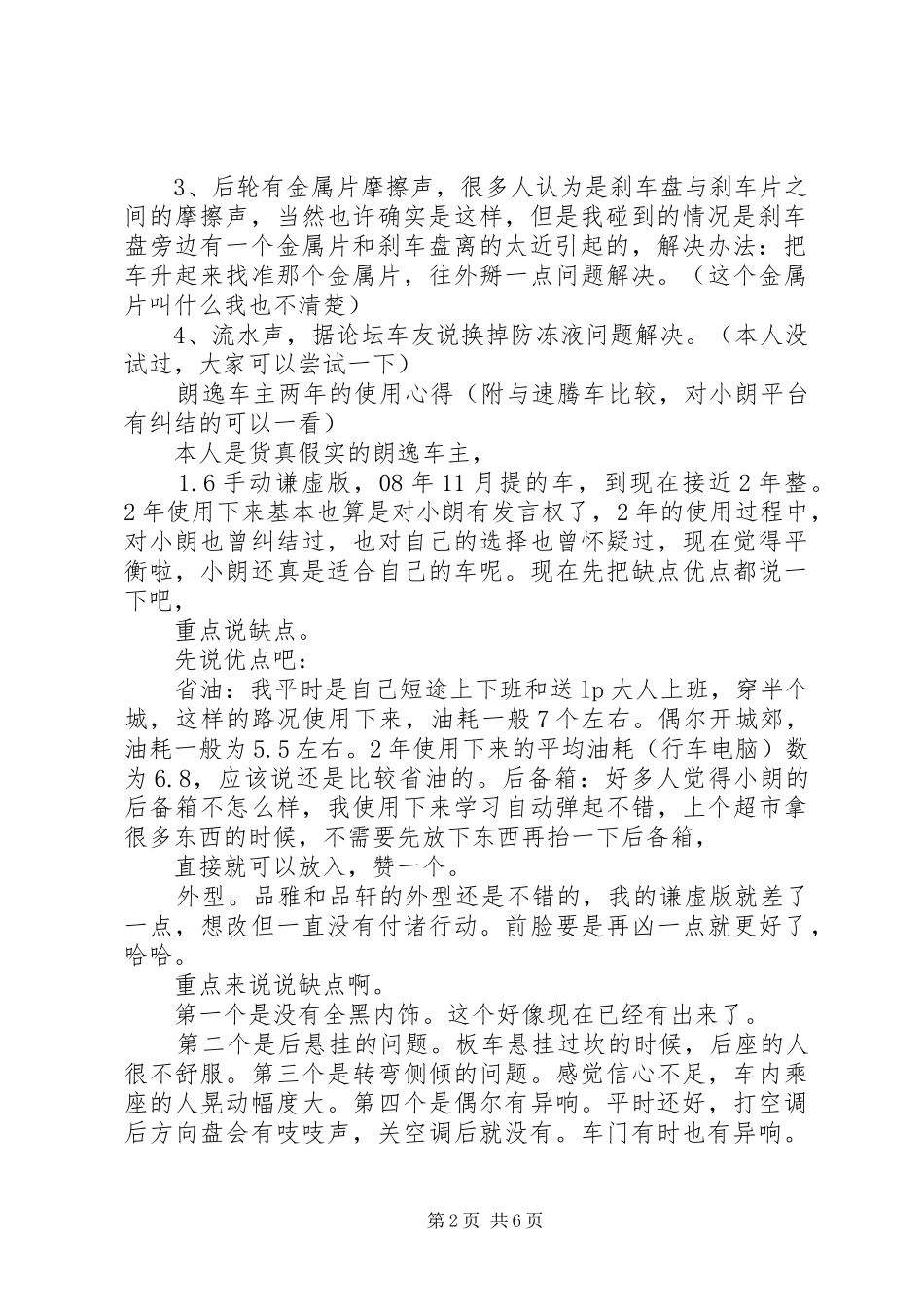 3、后轮有金属片摩擦声，很多人认为是刹车盘与刹车片之间的摩擦声，当然也许确实是这样，但是我碰到的情况是刹车盘旁边有一个金属片和刹车盘离的太近引起的，解决办法：把车升起来找准那个金属片，往外掰一点问题解决。（这个金属片叫什么我也不清楚）

4、流水声，据论坛车友说换掉防冻液问题解决。（本人没试过，大家可以尝试一下）

朗逸车主两年的使用心得（附与速腾车比较，对小朗平台有纠结的可以一看）

本人是货真假实的朗逸车主，

1.6手动谦虚版，08年11月提的车，到现在接近2年整。2年使用下来基本也算是对小朗有发言权了，2年的使用过程中，对小朗也曾纠结过，也对自己的选择也曾怀疑过，现在觉得平衡啦，小朗还真是适合自己的车呢。现在先把缺点优点都说一下吧，

重点说缺点。

先说优点吧：

省油：我平时是自己短途上下班和送lp大人上班，穿半个城，这样的路况使用下来，油耗一般7个左右。偶尔开城郊，油耗一般为5.5左右。2年使用下来的平均油耗（行车电脑）数为6.8，应该说还是比较省油的。后备箱：好多人觉得小朗的后备箱不怎么样，我使用下来学习自动弹起不错，上个超市拿很多东西的时候，不需要先放下东西再抬一下后备箱，

直接就可以放入，赞一个。

外型。品雅和品轩的外型还是不错的，我的谦虚版就差了一点，想改但一直没有付诸行动。前脸要是再凶一点就更好了，哈哈。

重点来说说缺点啊。

第一个是没有全黑内饰。这个好像现在已经有出来了。

第二个是后悬挂的问题。板车悬挂过坎的时候，后座的人很不舒服。第三个是转弯侧倾的问题。感觉信心不足，车内乘座的人晃动幅度大。第四个是偶尔有异响。平时还好，打空调后方向盘会有吱吱声，关空调后就没有。车门有时也有异响。

第2页 共6页